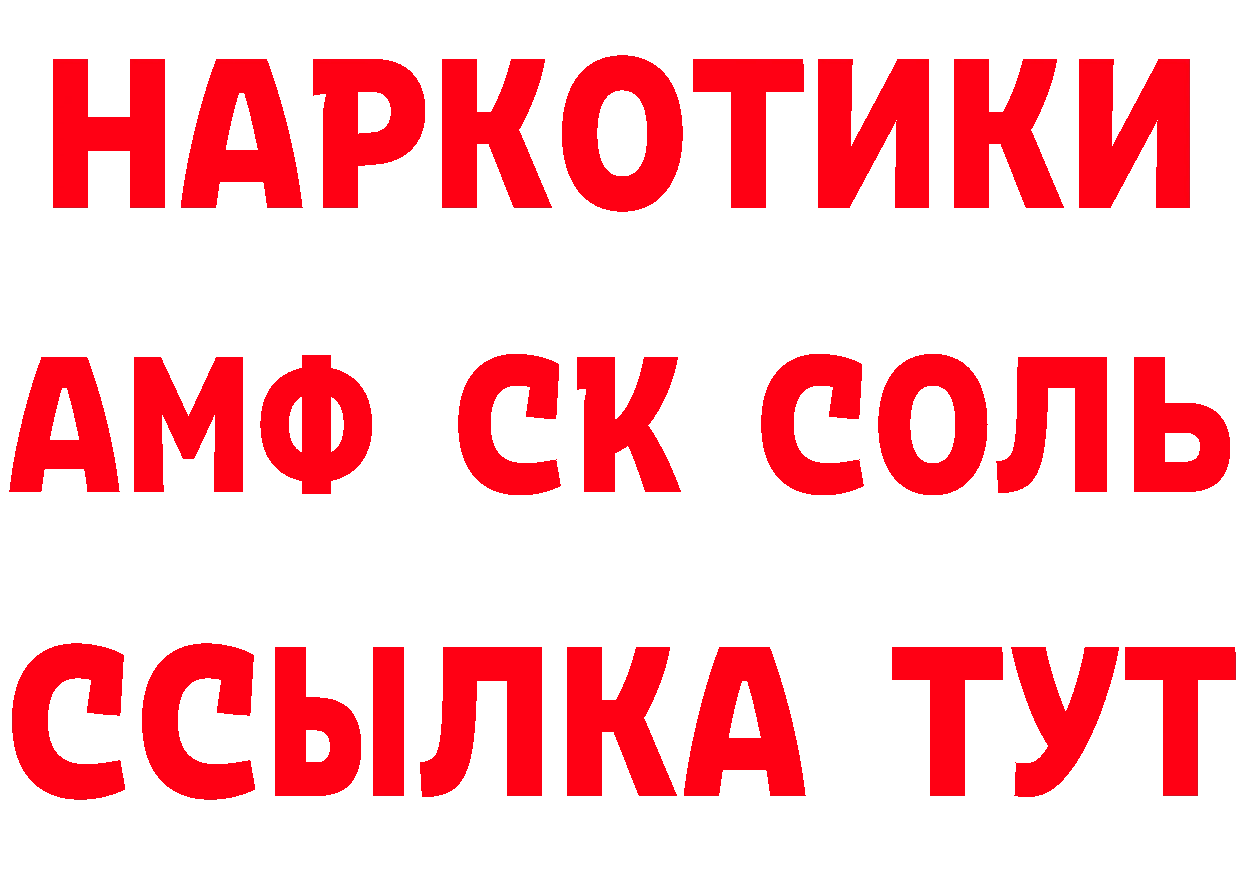 НАРКОТИКИ

АМФ СК СОЛЬ

ССЫЛКА ТУТ